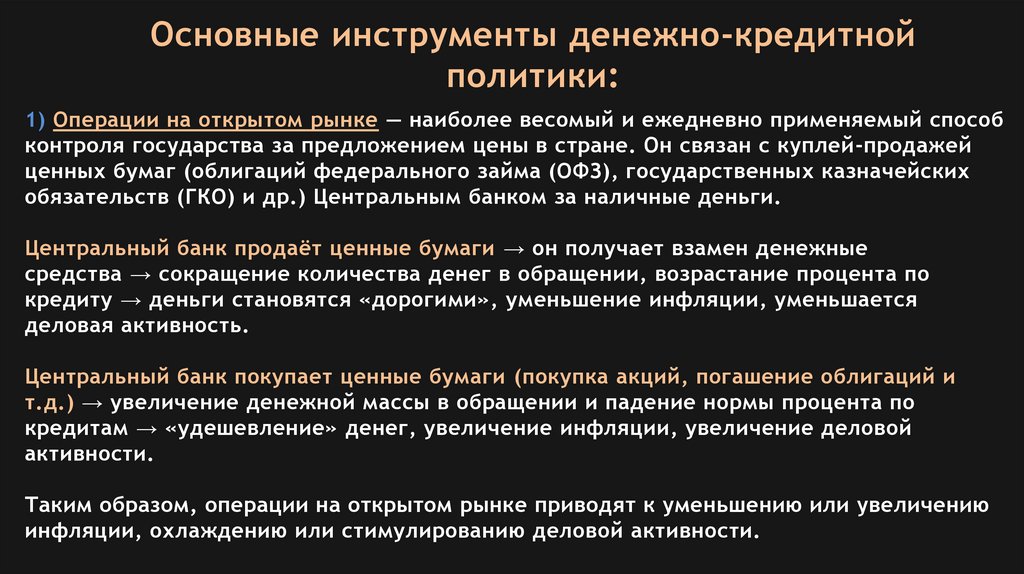 Основные инструменты денежно-кредитной политики:

1) Операции на открытом рынке — наиболее весомый и ежедневно применяемый способ контроля государства за предложением цены в стране. Он связан с куплей-продажей ценных бумаг (облигаций федерального займа (ОФЗ), государственных казначейских обязательств (ГКО) и др.) Центральным банком за наличные деньги.

Центральный банк продаёт ценные бумаги → он получает взамен денежные средства → сокращение количества денег в обращении, возрастание процента по кредиту → деньги становятся «дорогими», уменьшение инфляции, уменьшается деловая активность.

Центральный банк покупает ценные бумаги (покупка акций, погашение облигаций и т.д.) → увеличение денежной массы в обращении и падение нормы процента по кредитам → «удешевление» денег, увеличение инфляции, увеличение деловой активности.

Таким образом, операции на открытом рынке приводят к уменьшению или увеличению инфляции, охлаждению или стимулированию деловой активности.